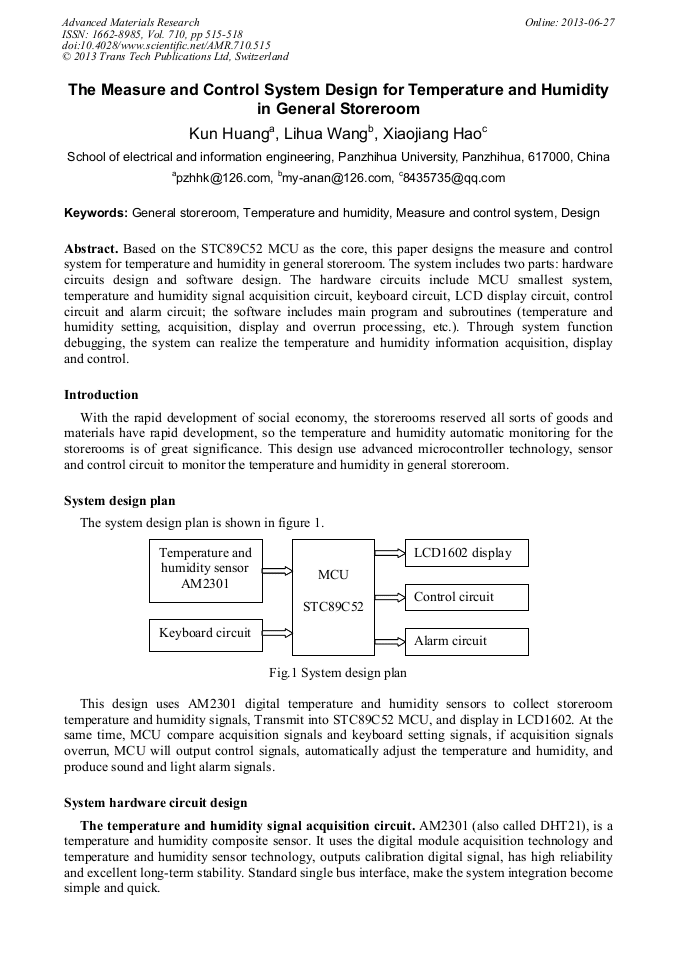 Advanced Materials Research
ISSN: 1662-8985, Vol. 710, pp 515-518
doi:10.4028/www.scientific.net/AMR.710.515
© 2013 Trans Tech Publications Ltd, Switzerland

Online: 2013-06-27

The Measure and Control System Design for Temperature and Humidity in General Storeroom

Kun Huang$^a$, Lihua Wang$^b$, Xiaojiang Hao$^c$

School of electrical and information engineering, Panzhihua University, Panzhihua, 617000, China

$^a$pzhhk@126.com, $^b$my-anan@126.com, $^c$8435735@qq.com

Keywords: General storeroom, Temperature and humidity, Measure and control system, Design

Abstract. Based on the STC89C52 MCU as the core, this paper designs the measure and control system for temperature and humidity in general storeroom. The system includes two parts: hardware circuits design and software design. The hardware circuits include MCU smallest system, temperature and humidity signal acquisition circuit, keyboard circuit, LCD display circuit, control circuit and alarm circuit; the software includes main program and subroutines (temperature and humidity setting, acquisition, display and overrun processing, etc.). Through system function debugging, the system can realize the temperature and humidity information acquisition, display and control.

Introduction

With the rapid development of social economy, the storerooms reserved all sorts of goods and materials have rapid development, so the temperature and humidity automatic monitoring for the storerooms is of great significance. This design use advanced microcontroller technology, sensor and control circuit to monitor the temperature and humidity in general storeroom.

System design plan

The system design plan is shown in figure 1.

Temperature and humidity sensor AM2301

Keyboard circuit

MCU

STC89C52

LCD1602 display

Control circuit

Alarm circuit

Fig.1 System design plan

This design uses AM2301 digital temperature and humidity sensors to collect storeroom temperature and humidity signals, Transmit into STC89C52 MCU, and display in LCD1602. At the same time, MCU compare acquisition signals and keyboard setting signals, if acquisition signals overrun, MCU will output control signals, automatically adjust the temperature and humidity, and produce sound and light alarm signals.

System hardware circuit design

The temperature and humidity signal acquisition circuit. AM2301 (also called DHT21), is a temperature and humidity composite sensor. It uses the digital module acquisition technology and temperature and humidity sensor technology, outputs calibration digital signal, has high reliability and excellent long-term stability. Standard single bus interface, make the system integration become simple and quick.